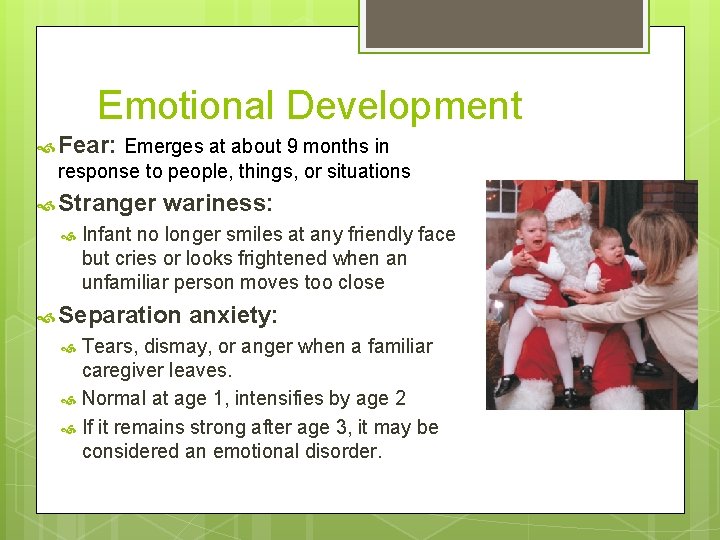 Emotional Development

Fear: Emerges at about 9 months in response to people, things, or situations

Stranger wariness:

Infant no longer smiles at any friendly face but cries or looks frightened when an unfamiliar person moves too close

Separation anxiety:

Tears, dismay, or anger when a familiar caregiver leaves.

Normal at age 1, intensifies by age 2

If it remains strong after age 3, it may be considered an emotional disorder.